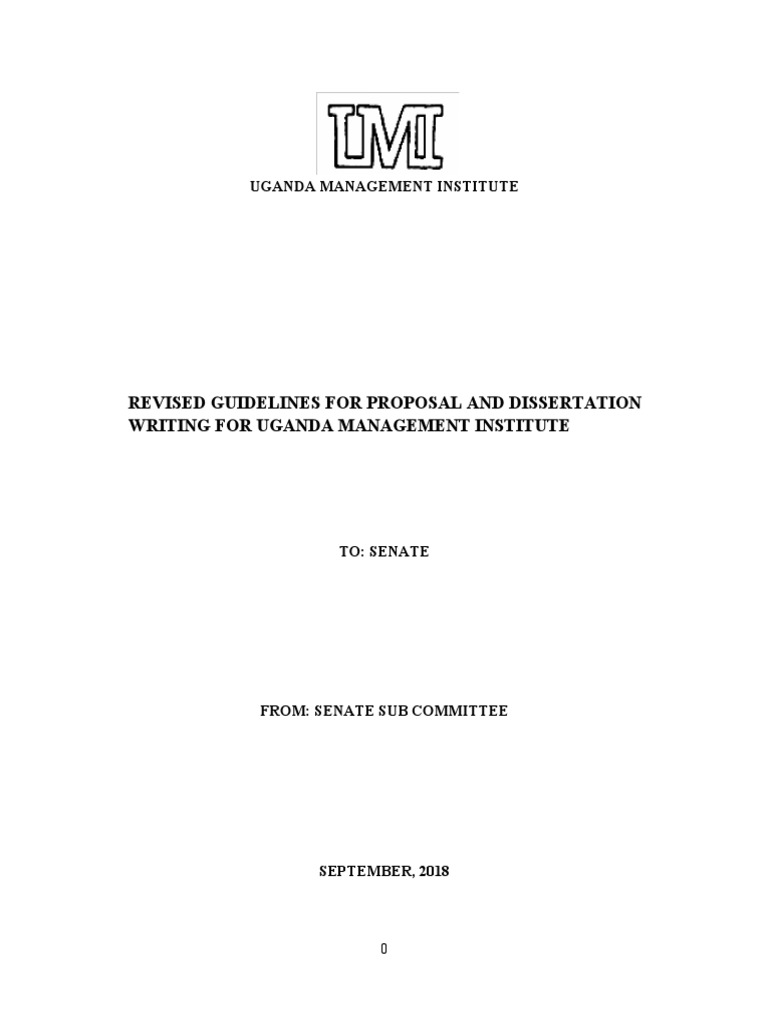 UMI

UGANDA MANAGEMENT INSTITUTE

REVISED GUIDELINES FOR PROPOSAL AND DISSERTATION WRITING FOR UGANDA MANAGEMENT INSTITUTE

TO: SENATE

FROM: SENATE SUB COMMITTEE

SEPTEMBER, 2018

0